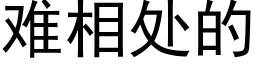 难相处的